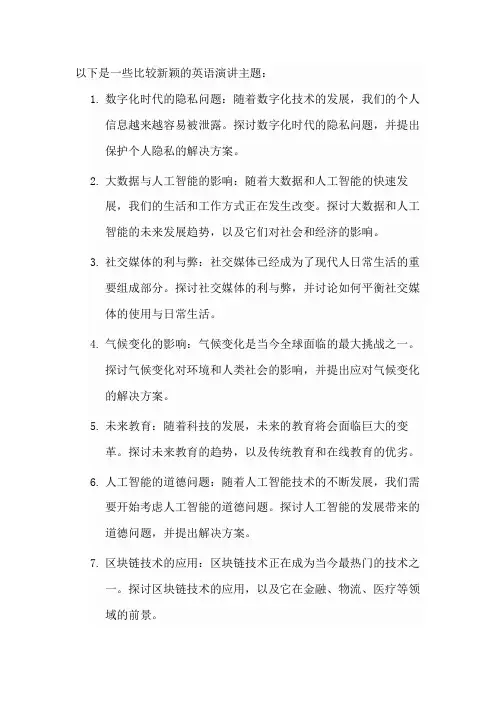 以下是一些比较新颖的英语演讲主题：

1. 数字化时代的隐私问题：随着数字化技术的发展，我们的个人信息越来越容易被泄露。探讨数字化时代的隐私问题，并提出保护个人隐私的解决方案。

2. 大数据与人工智能的影响：随着大数据和人工智能的快速发展，我们的生活和工作方式正在发生改变。探讨大数据和人工智能的未来发展趋势，以及它们对社会和经济的影响。

3. 社交媒体的利与弊：社交媒体已经成为了现代人日常生活的重要组成部分。探讨社交媒体的利与弊，并讨论如何平衡社交媒体的使用与日常生活。

4. 气候变化的影响：气候变化是当今全球面临的最大挑战之一。探讨气候变化对环境和人类社会的影响，并提出应对气候变化的解决方案。

5. 未来教育：随着科技的发展，未来的教育将会面临巨大的变革。探讨未来教育的趋势，以及传统教育和在线教育的优劣。

6. 人工智能的道德问题：随着人工智能技术的不断发展，我们需要开始考虑人工智能的道德问题。探讨人工智能的发展带来的道德问题，并提出解决方案。

7. 区块链技术的应用：区块链技术正在成为当今最热门的技术之一。探讨区块链技术的应用，以及它在金融、物流、医疗等领域的前景。